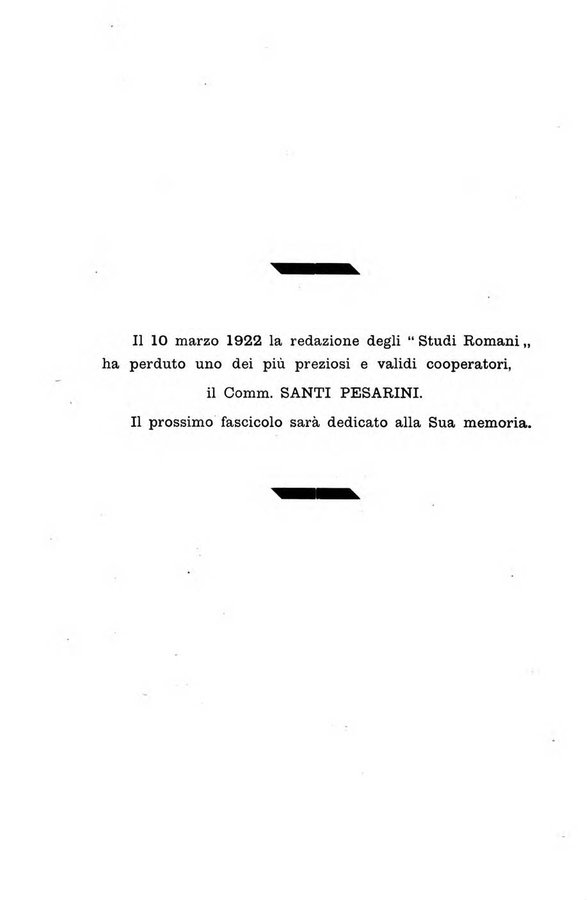 Il 10 marzo 1922 la redazione degli "Studi Romani„ ha perduto uno dei più preziosi e validi cooperatori,

il Comm. SANTI PESARINI.

Il prossimo fascicolo sarà dedicato alla Sua memoria.